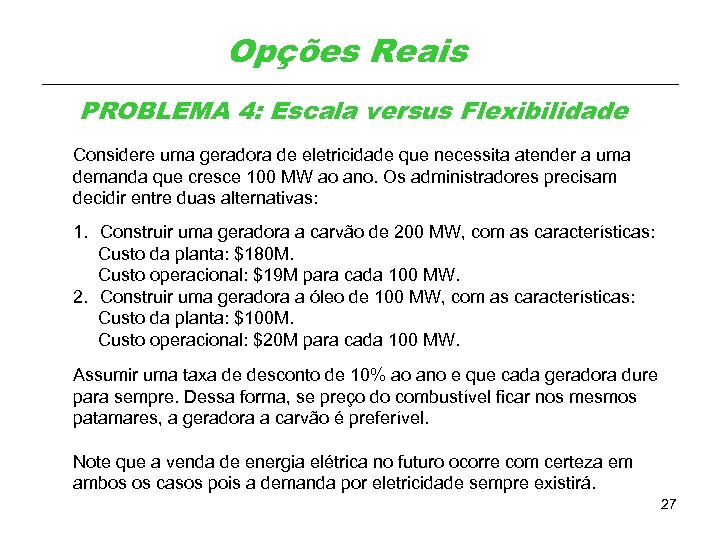 Opções Reais

PROBLEMA 4: Escala versus Flexibilidade

Considere uma geradora de eletricidade que necessita atender a uma demanda que cresce 100 MW ao ano. Os administradores precisam decidir entre duas alternativas:

1. Construir uma geradora a carvão de 200 MW, com as características:
Custo da planta: \$180M.
Custo operacional: \$19M para cada 100 MW.
2. Construir uma geradora a óleo de 100 MW, com as características:
Custo da planta: \$100M.
Custo operacional: \$20M para cada 100 MW.

Assumir uma taxa de desconto de 10% ao ano e que cada geradora dure para sempre. Dessa forma, se preço do combustível ficar nos mesmos patamares, a geradora a carvão é preferível.

Note que a venda de energia elétrica no futuro ocorre com certeza em ambos os casos pois a demanda por eletricidade sempre existirá.

27